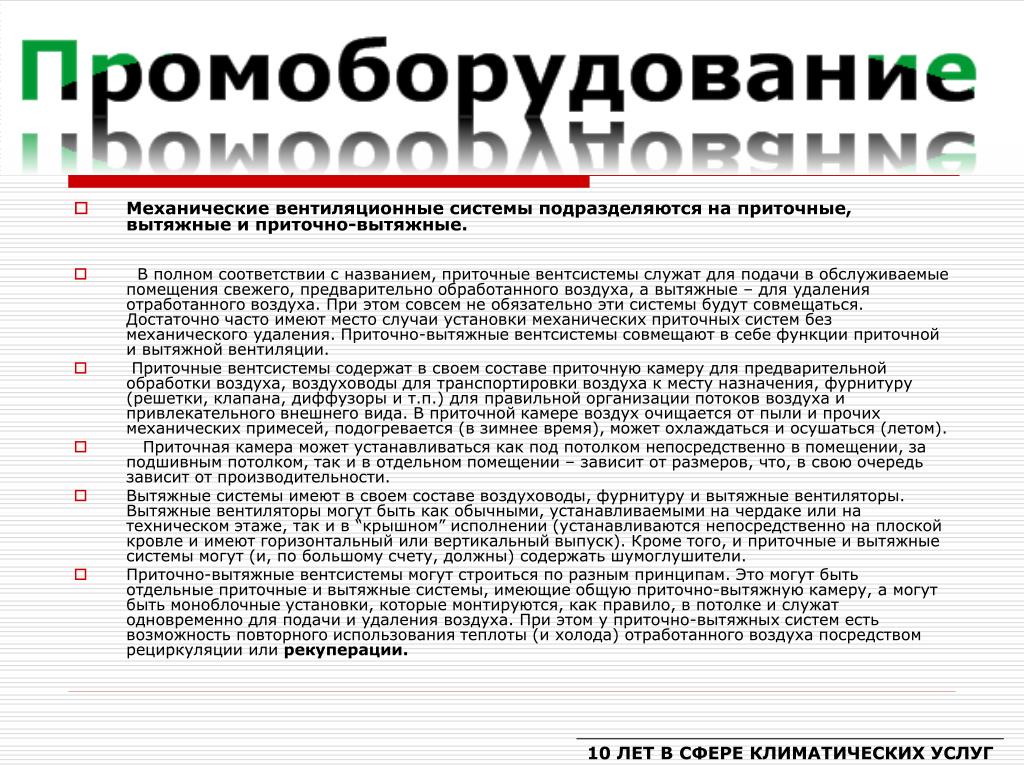 Промоборудование

Механические вентиляционные системы подразделяются на приточные, вытяжные и приточно-вытяжные.

В полном соответствии с названием, приточные вентсистемы служат для подачи в обслуживаемые помещения свежего, предварительно обработанного воздуха, а вытяжные – для удаления отработанного воздуха. При этом совсем не обязательно эти системы будут совмещаться. Достаточно часто имеют место случаи установки механических приточных систем без механического удаления. Приточно-вытяжные вентсистемы совмещают в себе функции приточной и вытяжной вентиляции.

Приточные вентсистемы содержат в своем составе приточную камеру для предварительной обработки воздуха, воздуховоды для транспортировки воздуха к месту назначения, фурнитуру (решетки, клапана, диффузоры и т.п.) для правильной организации потоков воздуха и привлекательного внешнего вида. В приточной камере воздух очищается от пыли и прочих механических примесей, подогревается (в зимнее время), может охлаждаться и осушаться (летом).

Приточная камера может устанавливаться как под потолком непосредственно в помещении, за подшивным потолком, так и в отдельном помещении – зависит от размеров, что, в свою очередь зависит от производительности.

Вытяжные системы имеют в своем составе воздуховоды, фурнитуру и вытяжные вентиляторы. Вытяжные вентиляторы могут быть как обычными, устанавливаемыми на чердаке или на техническом этаже, так и в "крышном" исполнении (устанавливаются непосредственно на плоской кровле и имеют горизонтальный или вертикальный выпуск). Кроме того, и приточные и вытяжные системы могут (и, по большому счету, должны) содержать шумоглушители.

Приточно-вытяжные вентсистемы могут строиться по разным принципам. Это могут быть отдельные приточные и вытяжные системы, имеющие общую приточно-вытяжную камеру, а могут быть моноблочные установки, которые монтируются, как правило, в потолке и служат одновременно для подачи и удаления воздуха. При этом у приточно-вытяжных систем есть возможность повторного использования теплоты (и холода) отработанного воздуха посредством рециркуляции или рекуперации.

10 ЛЕТ В СФЕРЕ КЛИМАТИЧЕСКИХ УСЛУГ